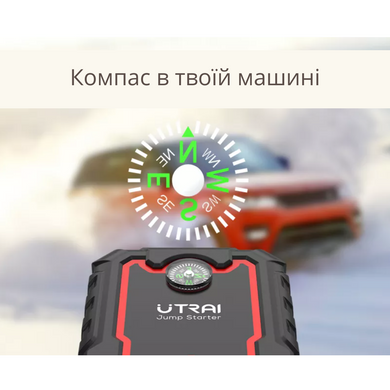 Компас в твоїй машині

N
NW
W
SW
S
SE
E
NE

UTRAI
Jump Starter